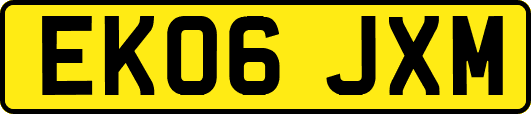 EK06 JXM